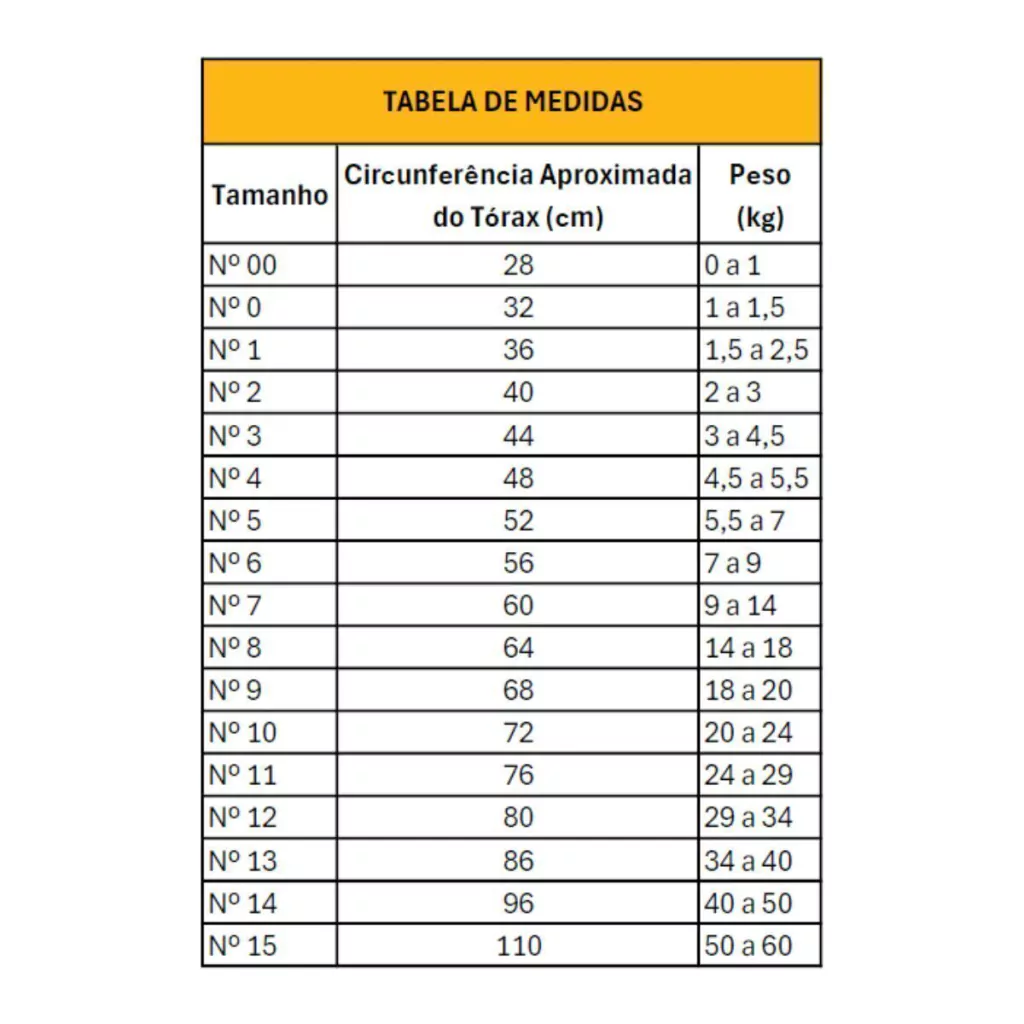 TABELA DE MEDIDAS

| Tamanho | Circunferência Aproximada do Tórax (cm) | Peso (kg) |
|---|---|---|
| Nº 00 | 28 | 0 a 1 |
| Nº 0 | 32 | 1 a 1,5 |
| Nº 1 | 36 | 1,5 a 2,5 |
| Nº 2 | 40 | 2 a 3 |
| Nº 3 | 44 | 3 a 4,5 |
| Nº 4 | 48 | 4,5 a 5,5 |
| Nº 5 | 52 | 5,5 a 7 |
| Nº 6 | 56 | 7 a 9 |
| Nº 7 | 60 | 9 a 14 |
| Nº 8 | 64 | 14 a 18 |
| Nº 9 | 68 | 18 a 20 |
| Nº 10 | 72 | 20 a 24 |
| Nº 11 | 76 | 24 a 29 |
| Nº 12 | 80 | 29 a 34 |
| Nº 13 | 86 | 34 a 40 |
| Nº 14 | 96 | 40 a 50 |
| Nº 15 | 110 | 50 a 60 |